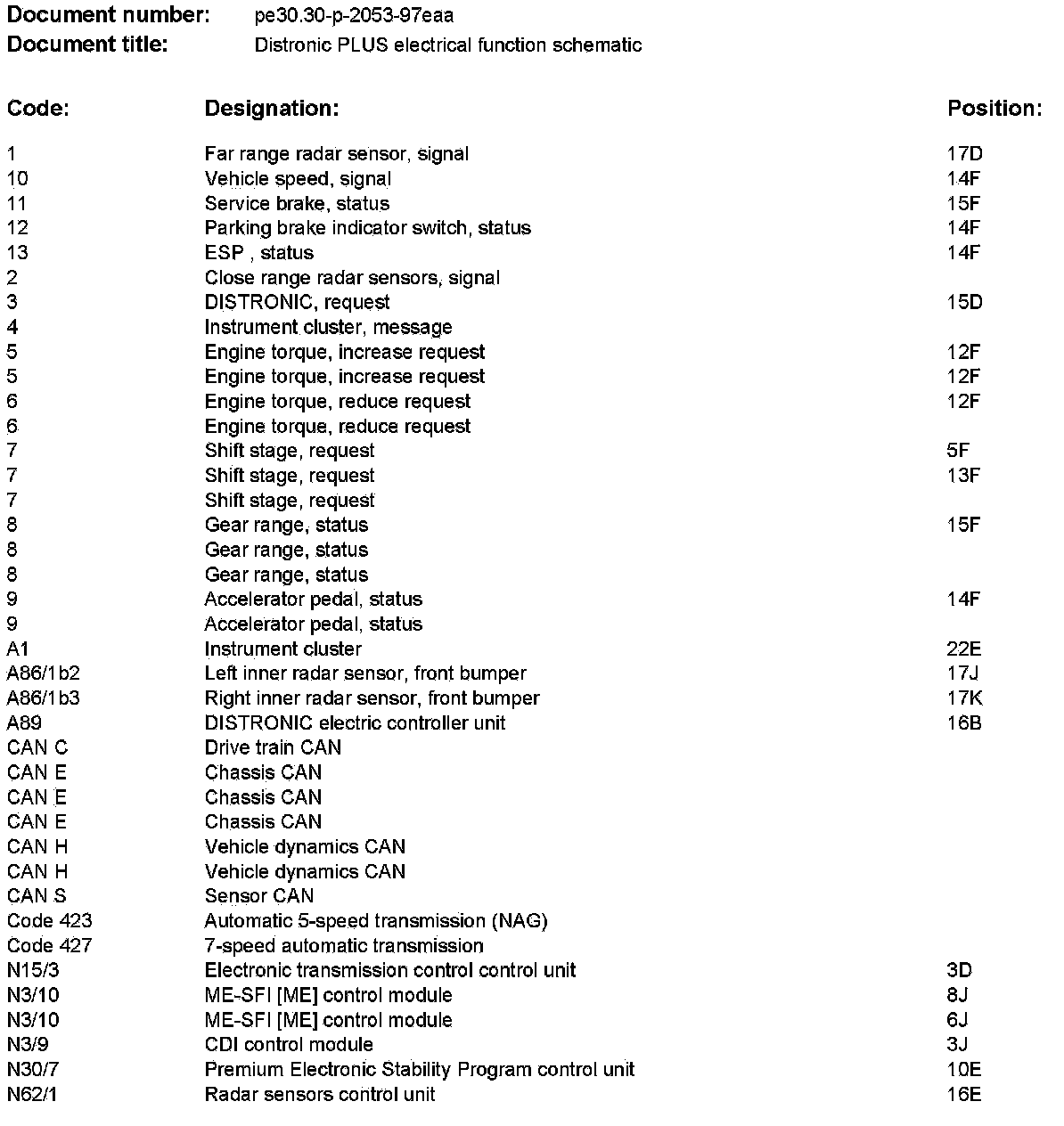 **Document number:** pe30.30-p-2053-97eaa
**Document title:** Distronic PLUS electrical function schematic

| Code: | Designation: | Position: |
|---|---|---|
| 1 | Far range radar sensor, signal | 17D |
| 10 | Vehicle speed, signal | 14F |
| 11 | Service brake, status | 15F |
| 12 | Parking brake indicator switch, status | 14F |
| 13 | ESP , status | 14F |
| 2 | Close range radar sensors, signal | |
| 3 | DISTRONIC, request | 15D |
| 4 | Instrument cluster, message | |
| 5 | Engine torque, increase request | 12F |
| 5 | Engine torque, increase request | 12F |
| 6 | Engine torque, reduce request | 12F |
| 6 | Engine torque, reduce request | |
| 7 | Shift stage, request | 5F |
| 7 | Shift stage, request | 13F |
| 7 | Shift stage, request | |
| 8 | Gear range, status | 15F |
| 8 | Gear range, status | |
| 8 | Gear range, status | |
| 9 | Accelerator pedal, status | 14F |
| 9 | Accelerator pedal, status | |
| A1 | Instrument cluster | 22E |
| A86/1b2 | Left inner radar sensor, front bumper | 17J |
| A86/1b3 | Right inner radar sensor, front bumper | 17K |
| A89 | DISTRONIC electric controller unit | 16B |
| CAN C | Drive train CAN | |
| CAN E | Chassis CAN | |
| CAN E | Chassis CAN | |
| CAN E | Chassis CAN | |
| CAN H | Vehicle dynamics CAN | |
| CAN H | Vehicle dynamics CAN | |
| CAN S | Sensor CAN | |
| Code 423 | Automatic 5-speed transmission (NAG) | |
| Code 427 | 7-speed automatic transmission | |
| N15/3 | Electronic transmission control control unit | 3D |
| N3/10 | ME-SFI [ME] control module | 8J |
| N3/10 | ME-SFI [ME] control module | 6J |
| N3/9 | CDI control module | 3J |
| N30/7 | Premium Electronic Stability Program control unit | 10E |
| N62/1 | Radar sensors control unit | 16E |